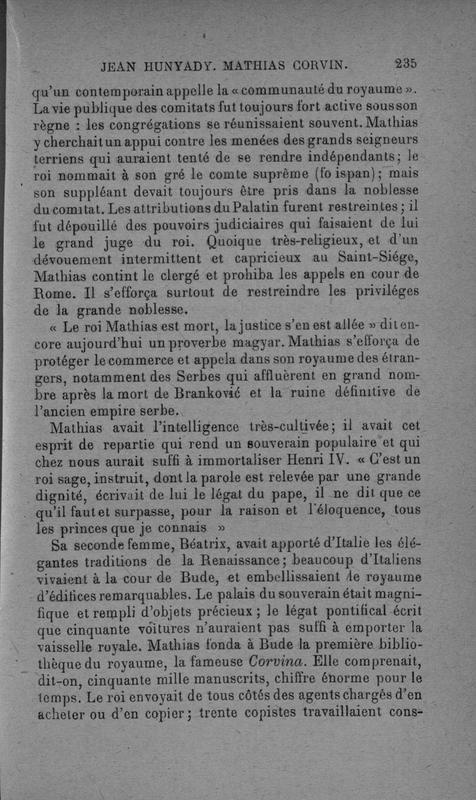 JEAN HUNYADY. MATHIAS CORVIN. 235

qu'un contemporain appelle la « communauté du royaume ». La vie publique des comitats fut toujours fort active sous son règne : les congrégations se réunissaient souvent. Mathias y cherchait un appui contre les menées des grands seigneurs terriens qui auraient tenté de se rendre indépendants; le roi nommait à son gré le comte suprême (fo ispan); mais son suppléant devait toujours être pris dans la noblesse du comitat. Les attributions du Palatin furent restreintes; il fut dépouillé des pouvoirs judiciaires qui faisaient de lui le grand juge du roi. Quoique très-religieux, et d'un dévouement intermittent et capricieux au Saint-Siége, Mathias contint le clergé et prohiba les appels en cour de Rome. Il s'efforça surtout de restreindre les priviléges de la grande noblesse.

« Le roi Mathias est mort, la justice s'en est allée » dit encore aujourd'hui un proverbe magyar. Mathias s'efforça de protéger le commerce et appela dans son royaume des étrangers, notamment des Serbes qui affluèrent en grand nombre après la mort de Branković et la ruine définitive de l'ancien empire serbe.

Mathias avait l'intelligence très-cultivée; il avait cet esprit de repartie qui rend un souverain populaire et qui chez nous aurait suffi à immortaliser Henri IV. « C'est un roi sage, instruit, dont la parole est relevée par une grande dignité, écrivait de lui le légat du pape, il ne dit que ce qu'il faut et surpasse, pour la raison et l'éloquence, tous les princes que je connais »

Sa seconde femme, Béatrix, avait apporté d'Italie les élégantes traditions de la Renaissance; beaucoup d'Italiens vivaient à la cour de Bude, et embellissaient le royaume d'édifices remarquables. Le palais du souverain était magnifique et rempli d'objets précieux; le légat pontifical écrit que cinquante voitures n'auraient pas suffi à emporter la vaisselle royale. Mathias fonda à Bude la première bibliothèque du royaume, la fameuse Corvina. Elle comprenait, dit-on, cinquante mille manuscrits, chiffre énorme pour le temps. Le roi envoyait de tous côtés des agents chargés d'en acheter ou d'en copier; trente copistes travaillaient cons-